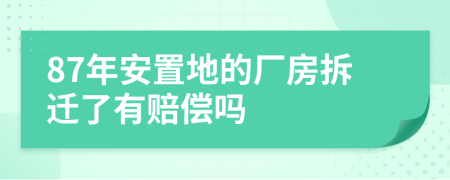 87年安置地的厂房拆迁了有赔偿吗